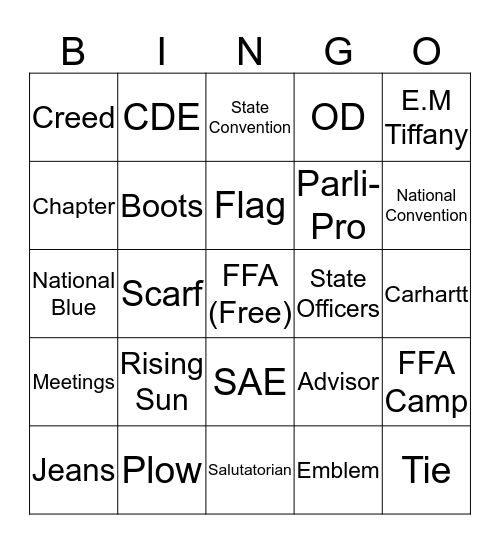 | B | I | N | G | O |
|---|---|---|---|---|
| Creed | CDE | State Convention | OD | E.M Tiffany |
| Chapter | Boots | Flag | Parli-Pro | National Convention |
| National Blue | Scarf | FFA (Free) | State Officers | Carhartt |
| Meetings | Rising Sun | SAE | Advisor | FFA Camp |
| Jeans | Plow | Salutatorian | Emblem | Tie |